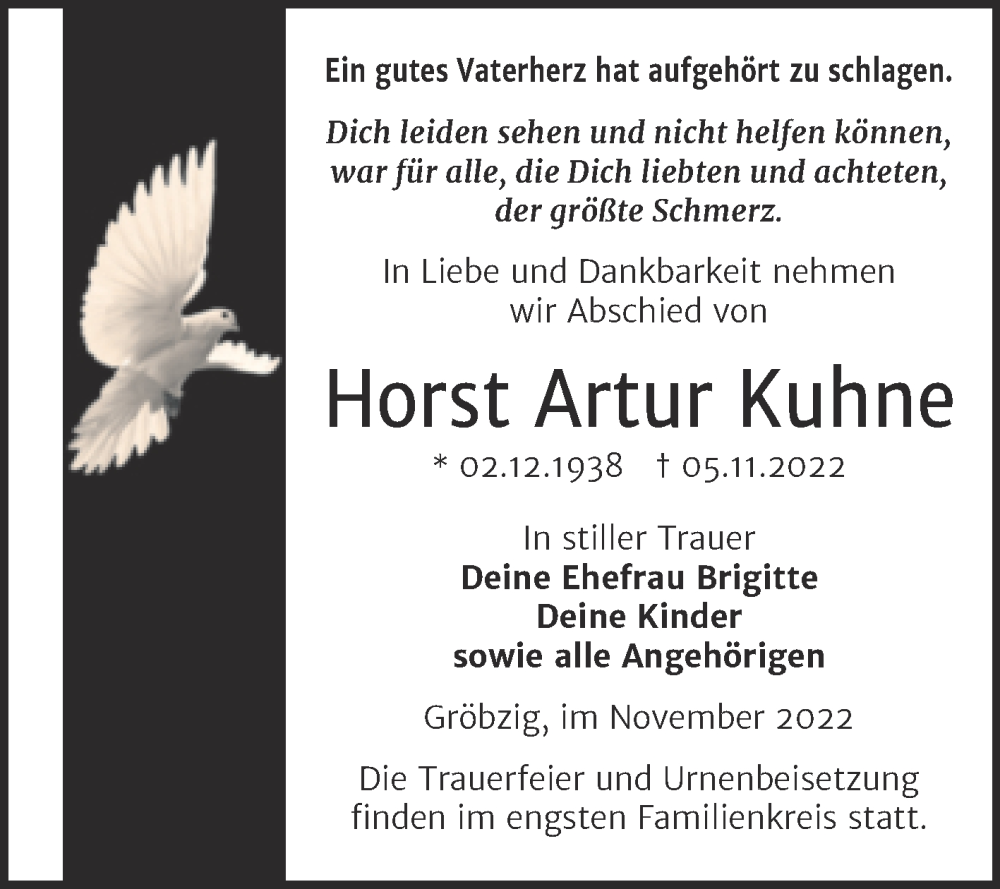 Ein gutes Vaterherz hat aufgehört zu schlagen.

Dich leiden sehen und nicht helfen können, war für alle, die Dich liebten und achteten, der größte Schmerz.

In Liebe und Dankbarkeit nehmen wir Abschied von

Horst Artur Kuhne

* 02.12.1938 † 05.11.2022

In stiller Trauer
Deine Ehefrau Brigitte
Deine Kinder
sowie alle Angehörigen

Gröbzig, im November 2022

Die Trauerfeier und Urnenbeisetzung finden im engsten Familienkreis statt.